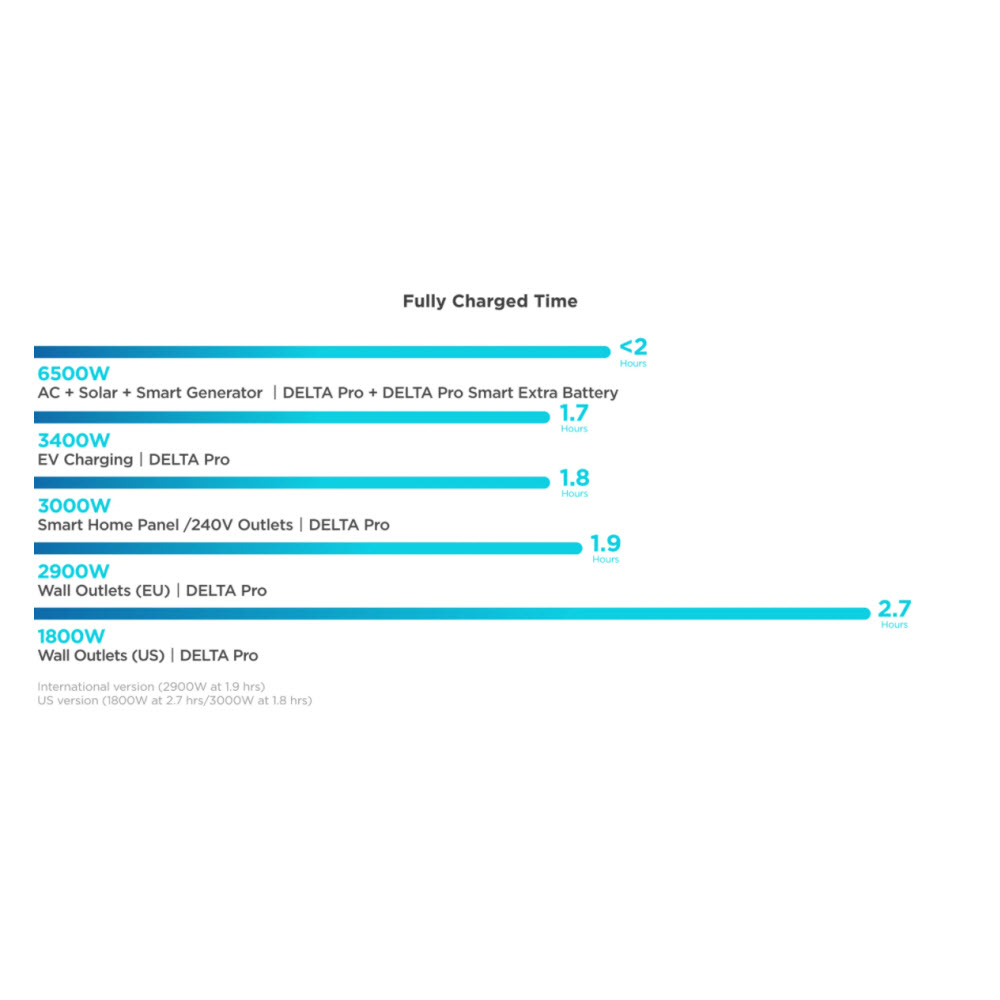 Fully Charged Time

<2
Hours

6500W
AC + Solar + Smart Generator | DELTA Pro + DELTA Pro Smart Extra Battery

1.7
Hours

3400W
EV Charging | DELTA Pro

1.8
Hours

3000W
Smart Home Panel /240V Outlets | DELTA Pro

1.9
Hours

2900W
Wall Outlets (EU) | DELTA Pro

2.7
Hours

1800W
Wall Outlets (US) | DELTA Pro

International version (2900W at 1.9 hrs)
US version (1800W at 2.7 hrs/3000W at 1.8 hrs)